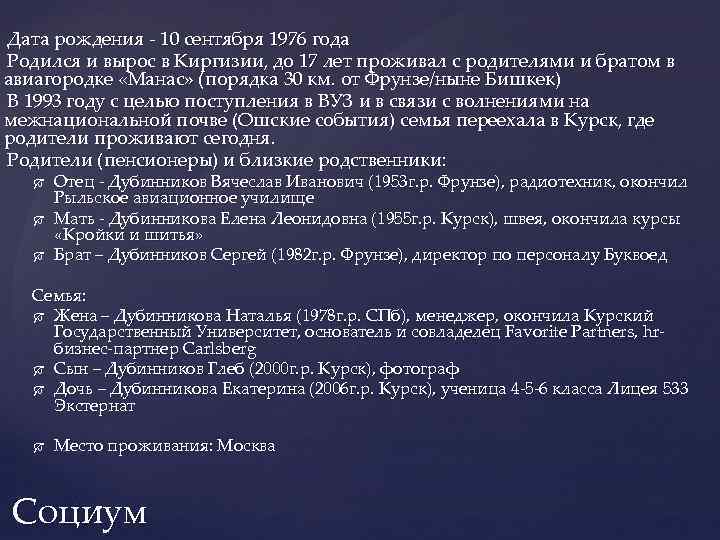 Дата рождения - 10 сентября 1976 года

Родился и вырос в Киргизии, до 17 лет проживал с родителями и братом в авиагородке «Манас» (порядка 30 км. от Фрунзе/ныне Бишкек)

В 1993 году с целью поступления в ВУЗ и в связи с волнениями на межнациональной почве (Ошские события) семья переехала в Курск, где родители проживают сегодня.

Родители (пенсионеры) и близкие родственники:

Отец - Дубинников Вячеслав Иванович (1953г.р. Фрунзе), радиотехник, окончил Рыльское авиационное училище

Мать - Дубинникова Елена Леонидовна (1955г.р. Курск), швея, окончила курсы «Кройки и шитья»

Брат – Дубинников Сергей (1982г.р. Фрунзе), директор по персоналу Буквоед

Семья:

Жена – Дубинникова Наталья (1978г.р. СПб), менеджер, окончила Курский Государственный Университет, основатель и совладелец Favorite Partners, hr-бизнес-партнер Carlsberg

Сын – Дубинников Глеб (2000г.р. Курск), фотограф

Дочь – Дубинникова Екатерина (2006г.р. Курск), ученица 4-5-6 класса Лицея 533 Экстернат

Место проживания: Москва

Социум